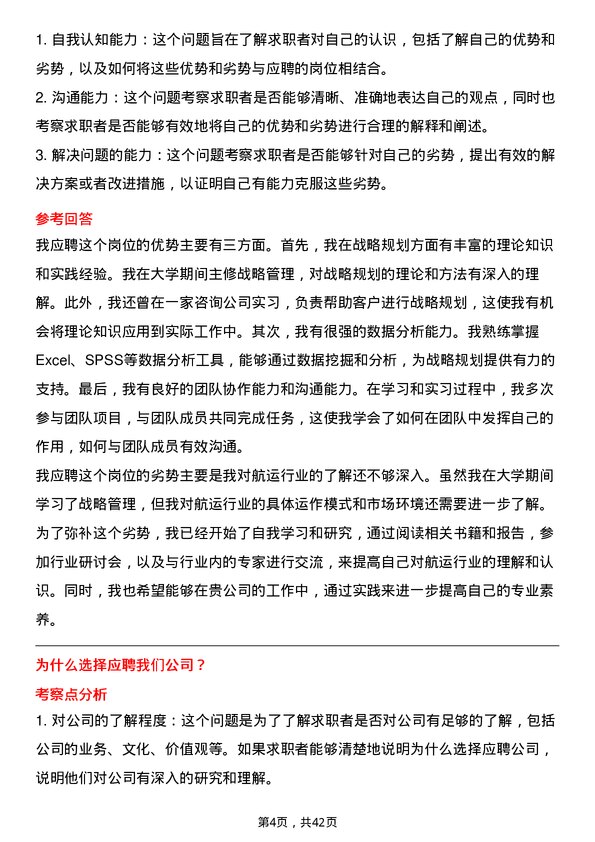 1. 自我认知能力：这个问题旨在了解求职者对自己的认识，包括了解自己的优势和劣势，以及如何将这些优势和劣势与应聘的岗位相结合。

2. 沟通能力：这个问题考察求职者是否能够清晰、准确地表达自己的观点，同时也考察求职者是否能够有效地将自己的优势和劣势进行合理的解释和阐述。

3. 解决问题的能力：这个问题考察求职者是否能够针对自己的劣势，提出有效的解决方案或者改进措施，以证明自己有能力克服这些劣势。

参考回答

我应聘这个岗位的优势主要有三方面。首先，我在战略规划方面有丰富的理论知识和实践经验。我在大学期间主修战略管理，对战略规划的理论和方法有深入的理解。此外，我还曾在一家咨询公司实习，负责帮助客户进行战略规划，这使我有机会将理论知识应用到实际工作中。其次，我有很强的数据分析能力。我熟练掌握Excel、SPSS等数据分析工具，能够通过数据挖掘和分析，为战略规划提供有力的支持。最后，我有良好的团队协作能力和沟通能力。在学习和实习过程中，我多次参与团队项目，与团队成员共同完成任务，这使我学会了如何在团队中发挥自己的作用，如何与团队成员有效沟通。

我应聘这个岗位的劣势主要是我对航运行业的了解还不够深入。虽然我在大学期间学习了战略管理，但我对航运行业的具体运作模式和市场环境还需要进一步了解。为了弥补这个劣势，我已经开始了自我学习和研究，通过阅读相关书籍和报告，参加行业研讨会，以及与行业内的专家进行交流，来提高自己对航运行业的理解和认识。同时，我也希望能够在贵公司的工作中，通过实践来进一步提高自己的专业素养。

为什么选择应聘我们公司？

考察点分析

1. 对公司的了解程度：这个问题是为了了解求职者是否对公司有足够的了解，包括公司的业务、文化、价值观等。如果求职者能够清楚地说明为什么选择应聘公司，说明他们对公司有深入的研究和理解。

第4页，共42页